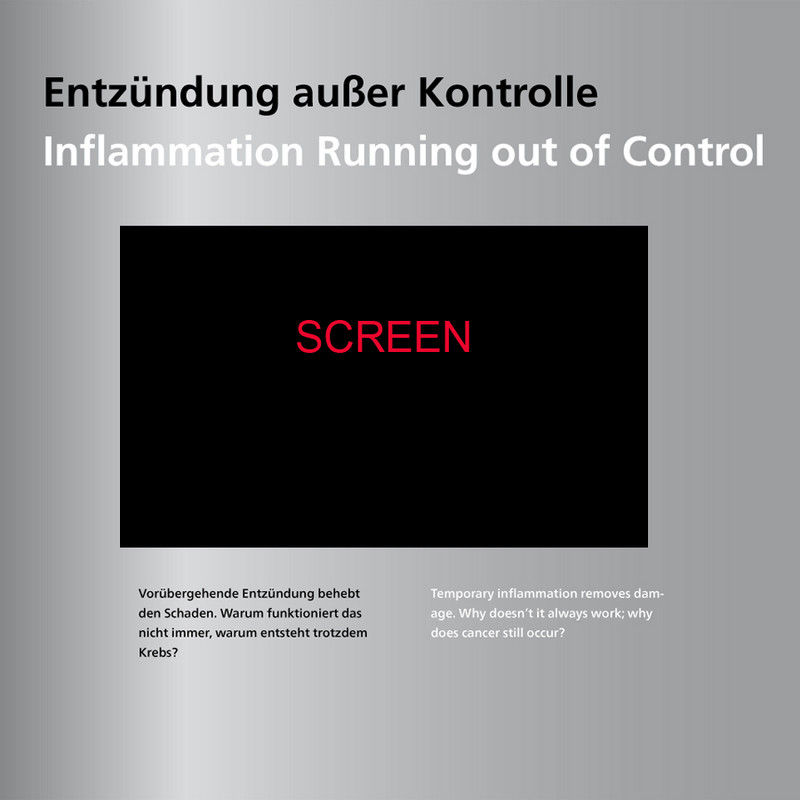 Entzündung außer Kontrolle
Inflammation Running out of Control

SCREEN

Vorübergehende Entzündung behebt den Schaden. Warum funktioniert das nicht immer, warum entsteht trotzdem Krebs?

Temporary inflammation removes damage. Why doesn't it always work; why does cancer still occur?